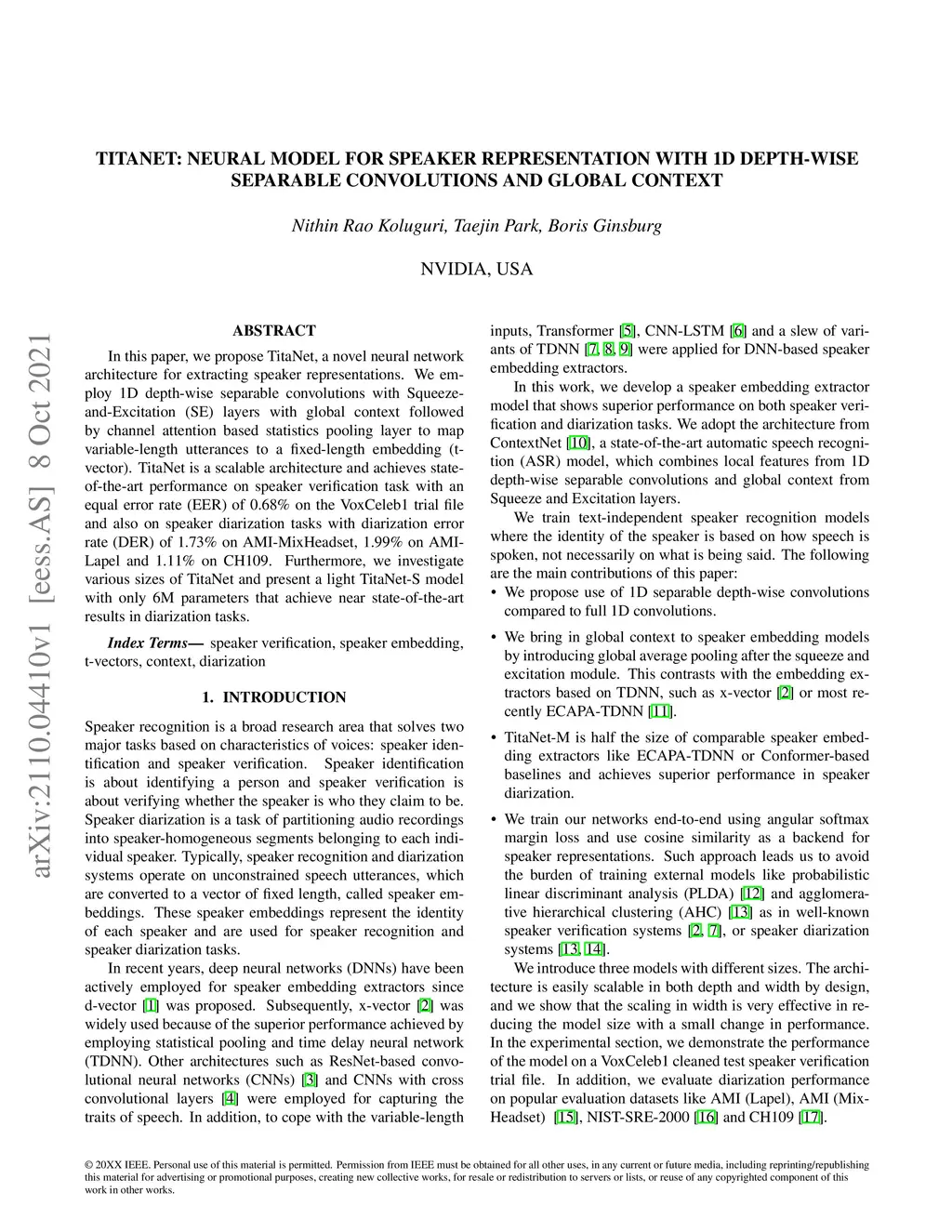 TITANET: NEURAL MODEL FOR SPEAKER REPRESENTATION WITH 1D DEPTH-WISE SEPARABLE CONVOLUTIONS AND GLOBAL CONTEXT

Nithin Rao Koluguri, Taejin Park, Boris Ginsburg

NVIDIA, USA

arXiv:2110.04410v1 [eess.AS] 8 Oct 2021

ABSTRACT

In this paper, we propose TitaNet, a novel neural network architecture for extracting speaker representations. We employ 1D depth-wise separable convolutions with Squeeze-and-Excitation (SE) layers with global context followed by channel attention based statistics pooling layer to map variable-length utterances to a fixed-length embedding (t-vector). TitaNet is a scalable architecture and achieves state-of-the-art performance on speaker verification task with an equal error rate (EER) of 0.68% on the VoxCeleb1 trial file and also on speaker diarization tasks with diarization error rate (DER) of 1.73% on AMI-MixHeadset, 1.99% on AMI-Lapel and 1.11% on CH109. Furthermore, we investigate various sizes of TitaNet and present a light TitaNet-S model with only 6M parameters that achieve near state-of-the-art results in diarization tasks.

Index Terms— speaker verification, speaker embedding, t-vectors, context, diarization

1. INTRODUCTION

Speaker recognition is a broad research area that solves two major tasks based on characteristics of voices: speaker identification and speaker verification. Speaker identification is about identifying a person and speaker verification is about verifying whether the speaker is who they claim to be. Speaker diarization is a task of partitioning audio recordings into speaker-homogeneous segments belonging to each individual speaker. Typically, speaker recognition and diarization systems operate on unconstrained speech utterances, which are converted to a vector of fixed length, called speaker embeddings. These speaker embeddings represent the identity of each speaker and are used for speaker recognition and speaker diarization tasks.

In recent years, deep neural networks (DNNs) have been actively employed for speaker embedding extractors since d-vector [1] was proposed. Subsequently, x-vector [2] was widely used because of the superior performance achieved by employing statistical pooling and time delay neural network (TDNN). Other architectures such as ResNet-based convolutional neural networks (CNNs) [3] and CNNs with cross convolutional layers [4] were employed for capturing the traits of speech. In addition, to cope with the variable-length inputs, Transformer [5], CNN-LSTM [6] and a slew of variants of TDNN [7, 8, 9] were applied for DNN-based speaker embedding extractors.

In this work, we develop a speaker embedding extractor model that shows superior performance on both speaker verification and diarization tasks. We adopt the architecture from ContextNet [10], a state-of-the-art automatic speech recognition (ASR) model, which combines local features from 1D depth-wise separable convolutions and global context from Squeeze and Excitation layers.

We train text-independent speaker recognition models where the identity of the speaker is based on how speech is spoken, not necessarily on what is being said. The following are the main contributions of this paper:

• We propose use of 1D separable depth-wise convolutions compared to full 1D convolutions.

• We bring in global context to speaker embedding models by introducing global average pooling after the squeeze and excitation module. This contrasts with the embedding extractors based on TDNN, such as x-vector [2] or most recently ECAPA-TDNN [11].

• TitaNet-M is half the size of comparable speaker embedding extractors like ECAPA-TDNN or Conformer-based baselines and achieves superior performance in speaker diarization.

• We train our networks end-to-end using angular softmax margin loss and use cosine similarity as a backend for speaker representations. Such approach leads us to avoid the burden of training external models like probabilistic linear discriminant analysis (PLDA) [12] and agglomerative hierarchical clustering (AHC) [13] as in well-known speaker verification systems [2, 7], or speaker diarization systems [13, 14].

We introduce three models with different sizes. The architecture is easily scalable in both depth and width by design, and we show that the scaling in width is very effective in reducing the model size with a small change in performance. In the experimental section, we demonstrate the performance of the model on a VoxCeleb1 cleaned test speaker verification trial file. In addition, we evaluate diarization performance on popular evaluation datasets like AMI (Lapel), AMI (MixHeadset) [15], NIST-SRE-2000 [16] and CH109 [17].

© 20XX IEEE. Personal use of this material is permitted. Permission from IEEE must be obtained for all other uses, in any current or future media, including reprinting/republishing this material for advertising or promotional purposes, creating new collective works, for resale or redistribution to servers or lists, or reuse of any copyrighted component of this work in other works.